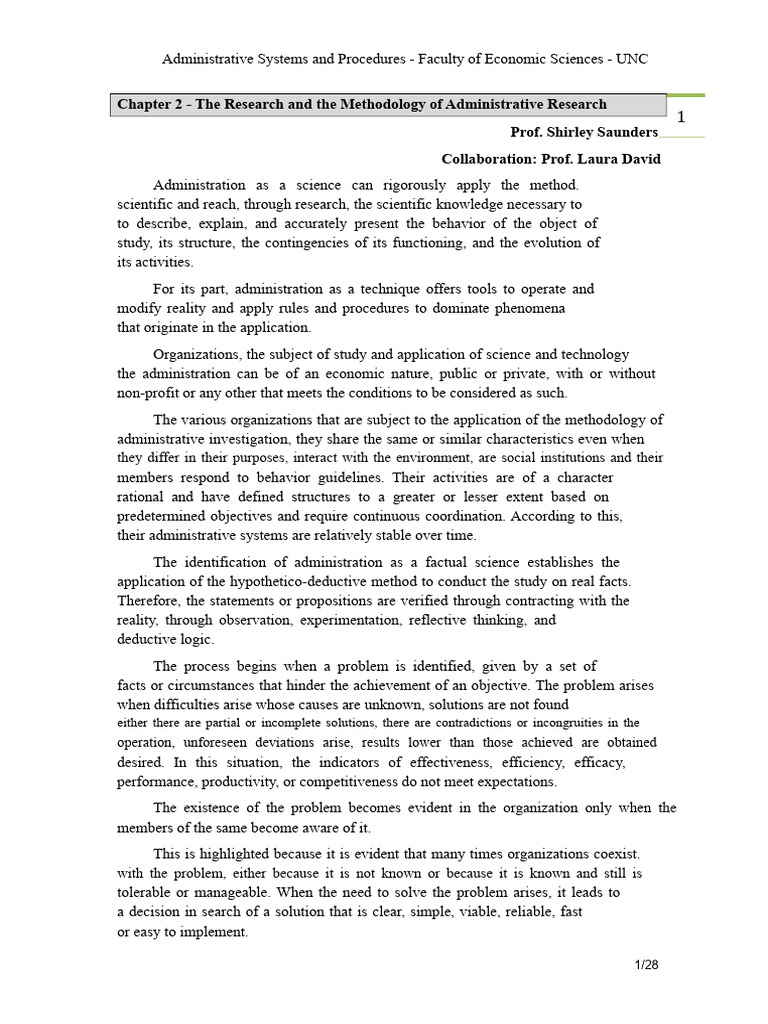 Administrative Systems and Procedures - Faculty of Economic Sciences - UNC

Chapter 2 - The Research and the Methodology of Administrative Research

1

Prof. Shirley Saunders

Collaboration: Prof. Laura David

Administration as a science can rigorously apply the method. scientific and reach, through research, the scientific knowledge necessary to to describe, explain, and accurately present the behavior of the object of study, its structure, the contingencies of its functioning, and the evolution of its activities.

For its part, administration as a technique offers tools to operate and modify reality and apply rules and procedures to dominate phenomena that originate in the application.

Organizations, the subject of study and application of science and technology the administration can be of an economic nature, public or private, with or without non-profit or any other that meets the conditions to be considered as such.

The various organizations that are subject to the application of the methodology of administrative investigation, they share the same or similar characteristics even when they differ in their purposes, interact with the environment, are social institutions and their members respond to behavior guidelines. Their activities are of a character rational and have defined structures to a greater or lesser extent based on predetermined objectives and require continuous coordination. According to this, their administrative systems are relatively stable over time.

The identification of administration as a factual science establishes the application of the hypothetico-deductive method to conduct the study on real facts. Therefore, the statements or propositions are verified through contracting with the reality, through observation, experimentation, reflective thinking, and deductive logic.

The process begins when a problem is identified, given by a set of facts or circumstances that hinder the achievement of an objective. The problem arises when difficulties arise whose causes are unknown, solutions are not found either there are partial or incomplete solutions, there are contradictions or incongruities in the operation, unforeseen deviations arise, results lower than those achieved are obtained desired. In this situation, the indicators of effectiveness, efficiency, efficacy, performance, productivity, or competitiveness do not meet expectations.

The existence of the problem becomes evident in the organization only when the members of the same become aware of it.

This is highlighted because it is evident that many times organizations coexist. with the problem, either because it is not known or because it is known and still is tolerable or manageable. When the need to solve the problem arises, it leads to a decision in search of a solution that is clear, simple, viable, reliable, fast or easy to implement.

1/28